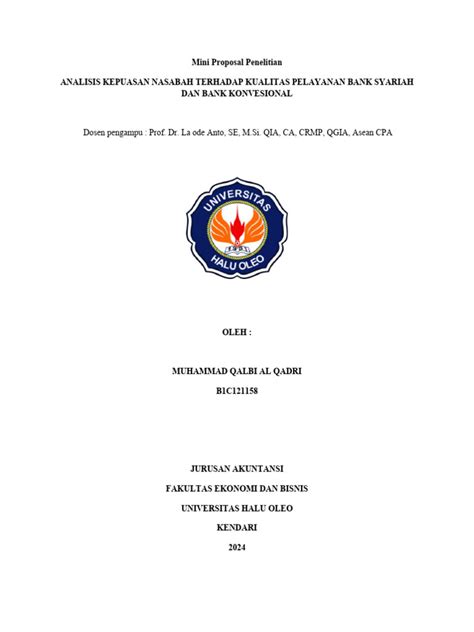 Mini Proposal Penelitian

ANALISIS KEPUASAN NASABAH TERHADAP KUALITAS PELAYANAN BANK SYARIAH DAN BANK KONVESIONAL

Dosen pengampu : Prof. Dr. La ode Anto, SE, M.Si. QIA, CA, CRMP, QGIA, Asean CPA

UNIVERSITAS
HALU OLEO

OLEH :

MUHAMMAD QALBI AL QADRI

B1C121158

JURUSAN AKUNTANSI

FAKULTAS EKONOMI DAN BISNIS

UNIVERSITAS HALU OLEO

KENDARI

2024